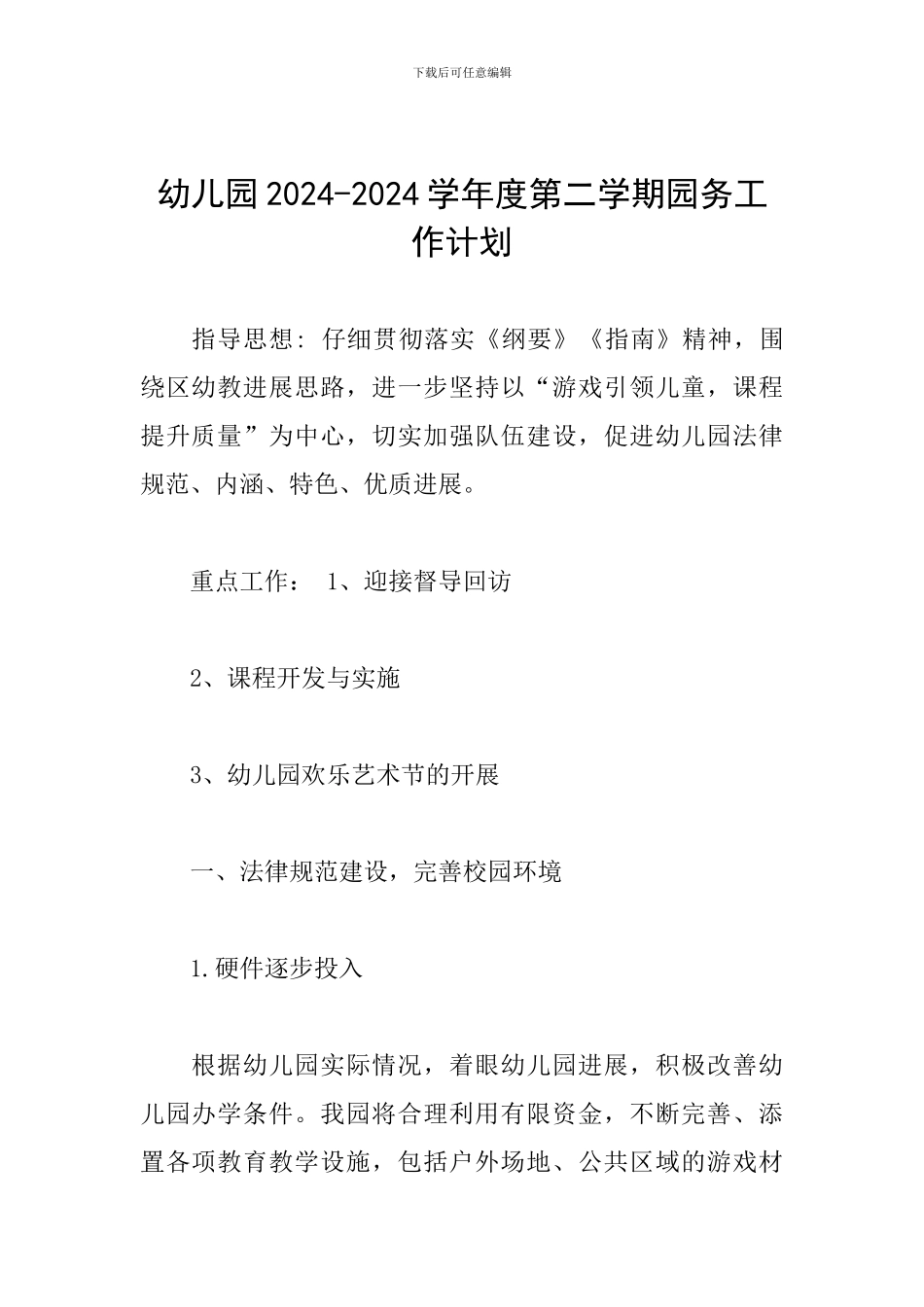 下载后可任意编辑

幼儿园2024-2024学年度第二学期园务工作计划

指导思想：仔细贯彻落实《纲要》《指南》精神，围绕区幼教进展思路，进一步坚持以“游戏引领儿童，课程提升质量”为中心，切实加强队伍建设，促进幼儿园法律规范、内涵、特色、优质进展。

重点工作： 1、迎接督导回访

2、课程开发与实施

3、幼儿园欢乐艺术节的开展

一、法律规范建设，完善校园环境

1.硬件逐步投入

根据幼儿园实际情况，着眼幼儿园进展，积极改善幼儿园办学条件。我园将合理利用有限资金，不断完善、添置各项教育教学设施，包括户外场地、公共区域的游戏材